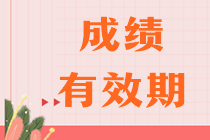 成绩
有效期